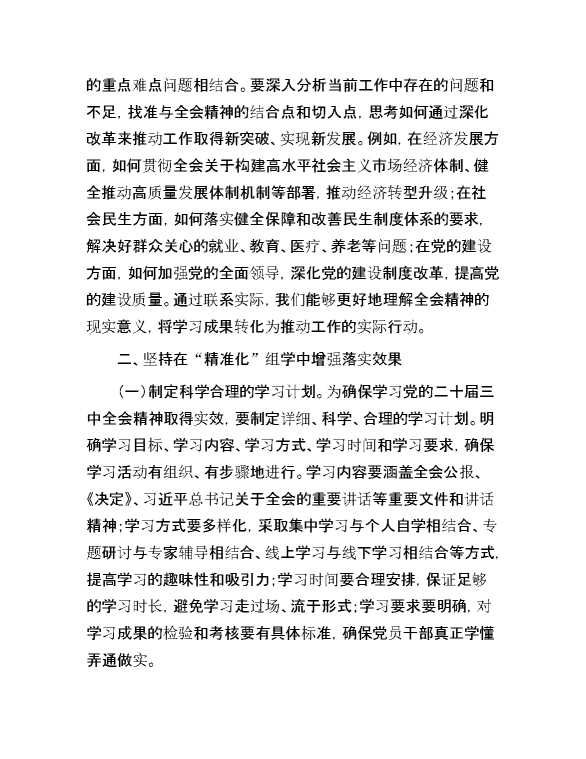 的重点难点问题相结合。要深入分析当前工作中存在的问题和不足，找准与全会精神的结合点和切入点，思考如何通过深化改革来推动工作取得新突破、实现新发展。例如，在经济发展方面，如何贯彻全会关于构建高水平社会主义市场经济体制、健全推动高质量发展体制机制等部署，推动经济转型升级；在社会民生方面，如何落实健全保障和改善民生制度体系的要求，解决好群众关心的就业、教育、医疗、养老等问题；在党的建设方面，如何加强党的全面领导，深化党的建设制度改革，提高党的建设质量。通过联系实际，我们能够更好地理解全会精神的现实意义，将学习成果转化为推动工作的实际行动。

二、坚持在“精准化”组学中增强落实效果

（一）制定科学合理的学习计划。为确保学习党的二十届三中全会精神取得实效，要制定详细、科学、合理的学习计划。明确学习目标、学习内容、学习方式、学习时间和学习要求，确保学习活动有组织、有步骤地进行。学习内容要涵盖全会公报、《决定》、习近平总书记关于全会的重要讲话等重要文件和讲话精神；学习方式要多样化，采取集中学习与个人自学相结合、专题研讨与专家辅导相结合、线上学习与线下学习相结合等方式，提高学习的趣味性和吸引力；学习时间要合理安排，保证足够的学习时长，避免学习走过场、流于形式；学习要求要明确，对学习成果的检验和考核要有具体标准，确保党员干部真正学懂弄通做实。